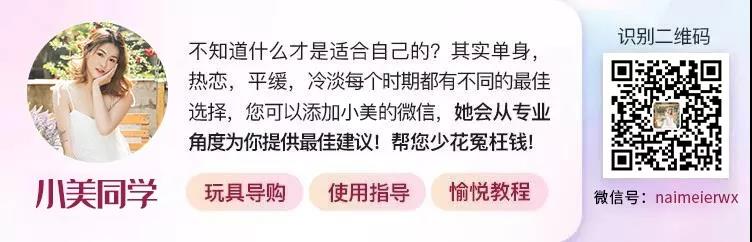 小美同学

不知道什么才是适合自己的？其实单身，热恋，平缓，冷淡每个时期都有不同的最佳选择，您可以添加小美的微信，她会从专业角度为你提供最佳建议！帮您少花冤枉钱！

玩具导购
使用指导
愉悦教程

识别二维码

微信号：naimeierwx